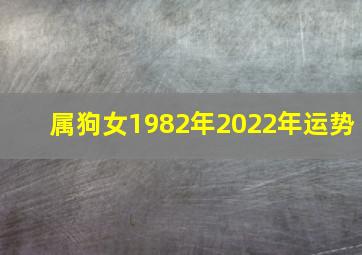 属狗女1982年2022年运势